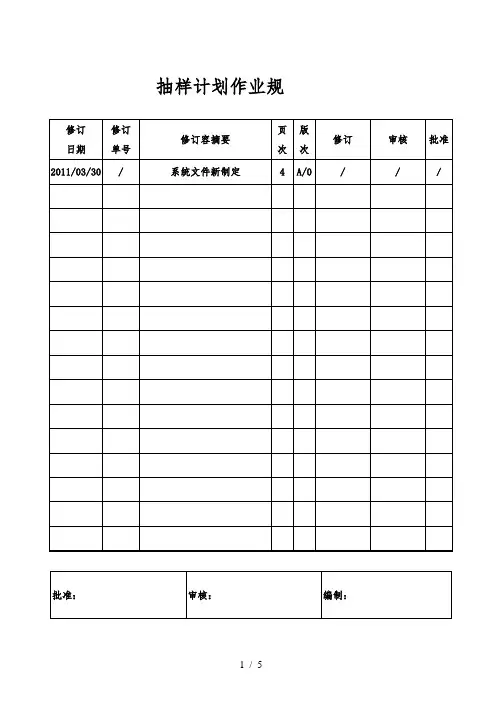 抽样计划作业规

| 修订日期 | 修订单号 | 修订容摘要 | 页次 | 版次 | 修订 | 审核 | 批准 |
|---|---|---|---|---|---|---|---|
| 2011/03/30 | / | 系统文件新制定 | 4 | A/0 | / | / | / |
| | | | | | | | |
| | | | | | | | |
| | | | | | | | |
| | | | | | | | |
| | | | | | | | |
| | | | | | | | |
| | | | | | | | |
| | | | | | | | |
| | | | | | | | |
| | | | | | | | |
| | | | | | | | |
| | | | | | | | |
| | | | | | | | |
| | | | | | | | |
| | | | | | | | |

| 批准： | 审核： | 编制： |
|---|---|---|

1 / 5